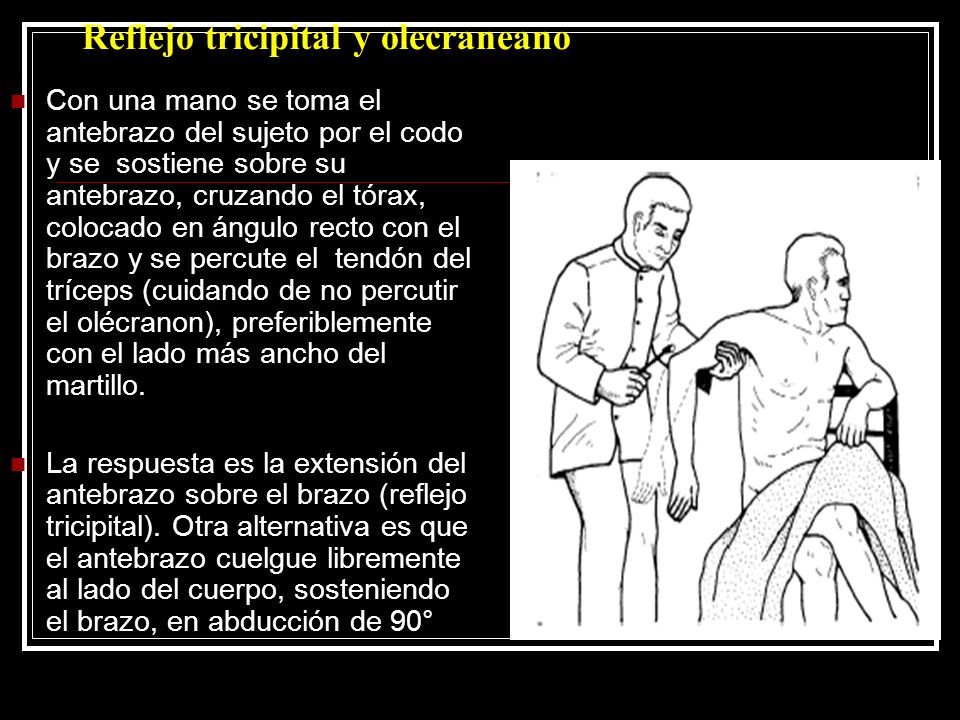 Reflejo tricipital y olecraneano

Con una mano se toma el antebrazo del sujeto por el codo y se sostiene sobre su antebrazo, cruzando el tórax, colocado en ángulo recto con el brazo y se percute el tendón del tríceps (cuidando de no percutir el olécranon), preferiblemente con el lado más ancho del martillo.

La respuesta es la extensión del antebrazo sobre el brazo (reflejo tricipital). Otra alternativa es que el antebrazo cuelgue libremente al lado del cuerpo, sosteniendo el brazo, en abducción de 90°